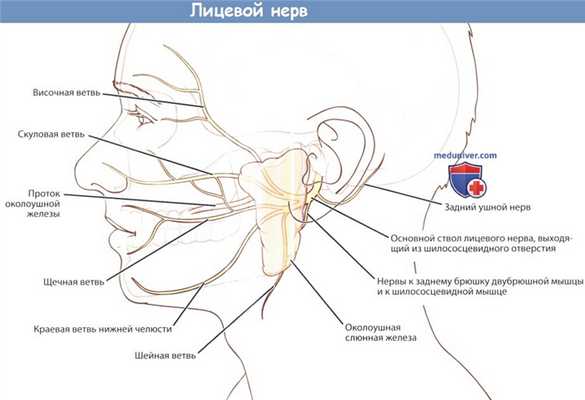 Лицевой нерв

Височная ветвь

Скуловая ветвь

Проток околоушной железы

Щечная ветвь

Краевая ветвь нижней челюсти

Шейная ветвь

meduniver.com

Задний ушной нерв

Основной ствол лицевого нерва, выходящий из шилососцевидного отверстия

Нервы к заднему брюшку двубрюшной мышцы и к шилососцевидной мышце

Околоушная слюнная железа